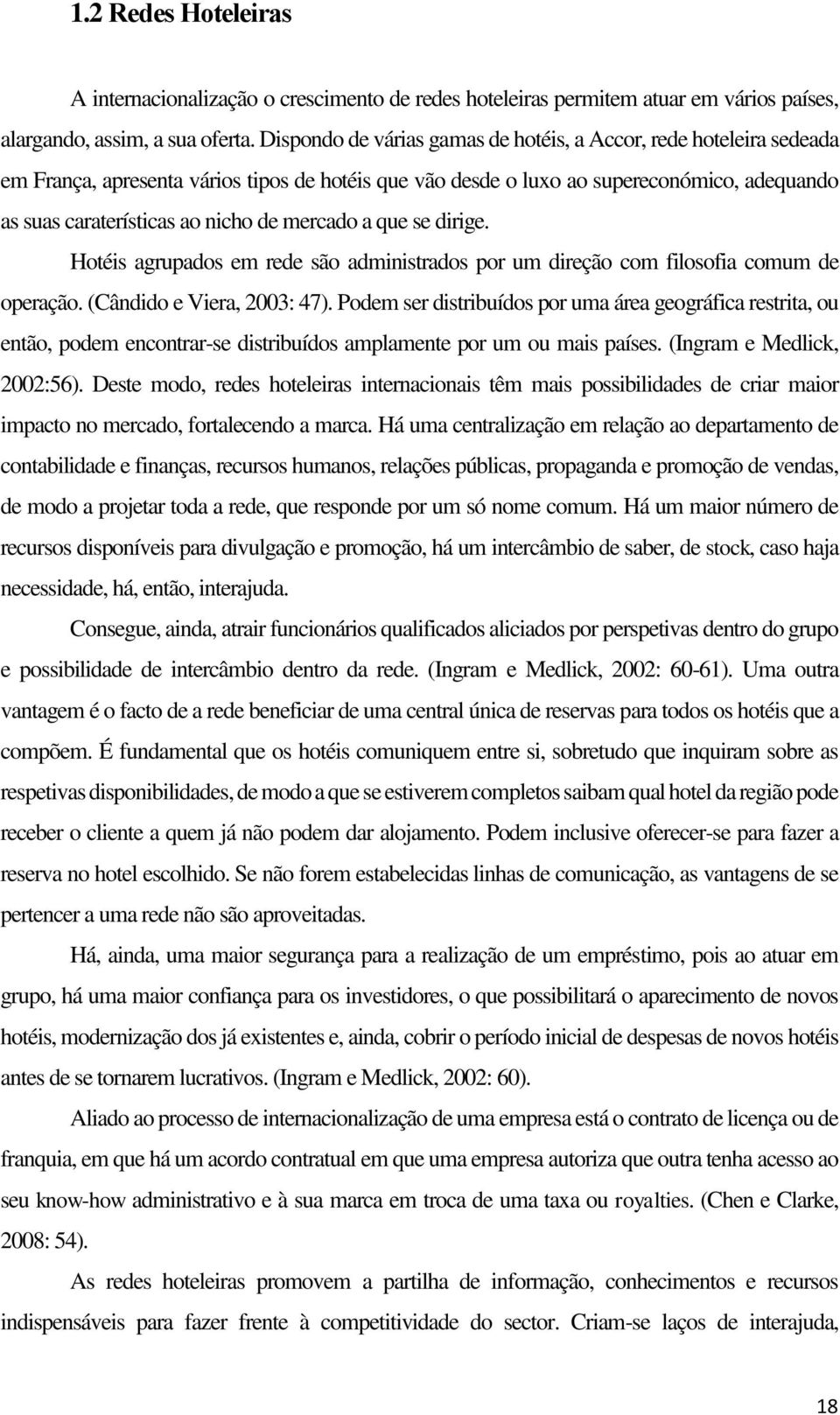 1.2 Redes Hoteleiras

A internacionalização o crescimento de redes hoteleiras permitem atuar em vários países, alargando, assim, a sua oferta. Dispondo de várias gamas de hotéis, a Accor, rede hoteleira sedeada em França, apresenta vários tipos de hotéis que vão desde o luxo ao supereconómico, adequando as suas caraterísticas ao nicho de mercado a que se dirige.

Hotéis agrupados em rede são administrados por um direção com filosofia comum de operação. (Cândido e Viera, 2003: 47). Podem ser distribuídos por uma área geográfica restrita, ou então, podem encontrar-se distribuídos amplamente por um ou mais países. (Ingram e Medlick, 2002:56). Deste modo, redes hoteleiras internacionais têm mais possibilidades de criar maior impacto no mercado, fortalecendo a marca. Há uma centralização em relação ao departamento de contabilidade e finanças, recursos humanos, relações públicas, propaganda e promoção de vendas, de modo a projetar toda a rede, que responde por um só nome comum. Há um maior número de recursos disponíveis para divulgação e promoção, há um intercâmbio de saber, de stock, caso haja necessidade, há, então, interajuda.

Consegue, ainda, atrair funcionários qualificados aliciados por perspetivas dentro do grupo e possibilidade de intercâmbio dentro da rede. (Ingram e Medlick, 2002: 60-61). Uma outra vantagem é o facto de a rede beneficiar de uma central única de reservas para todos os hotéis que a compõem. É fundamental que os hotéis comuniquem entre si, sobretudo que inquiram sobre as respetivas disponibilidades, de modo a que se estiverem completos saibam qual hotel da região pode receber o cliente a quem já não podem dar alojamento. Podem inclusive oferecer-se para fazer a reserva no hotel escolhido. Se não forem estabelecidas linhas de comunicação, as vantagens de se pertencer a uma rede não são aproveitadas.

Há, ainda, uma maior segurança para a realização de um empréstimo, pois ao atuar em grupo, há uma maior confiança para os investidores, o que possibilitará o aparecimento de novos hotéis, modernização dos já existentes e, ainda, cobrir o período inicial de despesas de novos hotéis antes de se tornarem lucrativos. (Ingram e Medlick, 2002: 60).

Aliado ao processo de internacionalização de uma empresa está o contrato de licença ou de franquia, em que há um acordo contratual em que uma empresa autoriza que outra tenha acesso ao seu know-how administrativo e à sua marca em troca de uma taxa ou royalties. (Chen e Clarke, 2008: 54).

As redes hoteleiras promovem a partilha de informação, conhecimentos e recursos indispensáveis para fazer frente à competitividade do sector. Criam-se laços de interajuda,

18